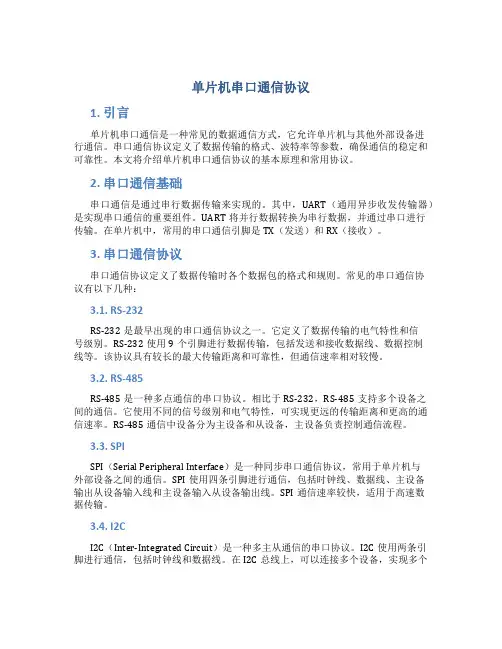 单片机串口通信协议

1. 引言

单片机串口通信是一种常见的数据通信方式，它允许单片机与其他外部设备进行通信。串口通信协议定义了数据传输的格式、波特率等参数，确保通信的稳定和可靠性。本文将介绍单片机串口通信协议的基本原理和常用协议。

2. 串口通信基础

串口通信是通过串行数据传输来实现的。其中，UART（通用异步收发传输器）是实现串口通信的重要组件。UART 将并行数据转换为串行数据，并通过串口进行传输。在单片机中，常用的串口通信引脚是 TX（发送）和 RX（接收）。

3. 串口通信协议

串口通信协议定义了数据传输时各个数据包的格式和规则。常见的串口通信协议有以下几种：

3.1. RS-232

RS-232 是最早出现的串口通信协议之一。它定义了数据传输的电气特性和信号级别。RS-232 使用 9 个引脚进行数据传输，包括发送和接收数据线、数据控制线等。该协议具有较长的最大传输距离和可靠性，但通信速率相对较慢。

3.2. RS-485

RS-485 是一种多点通信的串口协议。相比于 RS-232，RS-485 支持多个设备之间的通信。它使用不同的信号级别和电气特性，可实现更远的传输距离和更高的通信速率。RS-485 通信中设备分为主设备和从设备，主设备负责控制通信流程。

3.3. SPI

SPI（Serial Peripheral Interface）是一种同步串口通信协议，常用于单片机与外部设备之间的通信。SPI 使用四条引脚进行通信，包括时钟线、数据线、主设备输出从设备输入线和主设备输入从设备输出线。SPI 通信速率较快，适用于高速数据传输。

3.4. I2C

I2C（Inter-Integrated Circuit）是一种多主从通信的串口协议。I2C 使用两条引脚进行通信，包括时钟线和数据线。在 I2C 总线上，可以连接多个设备，实现多个